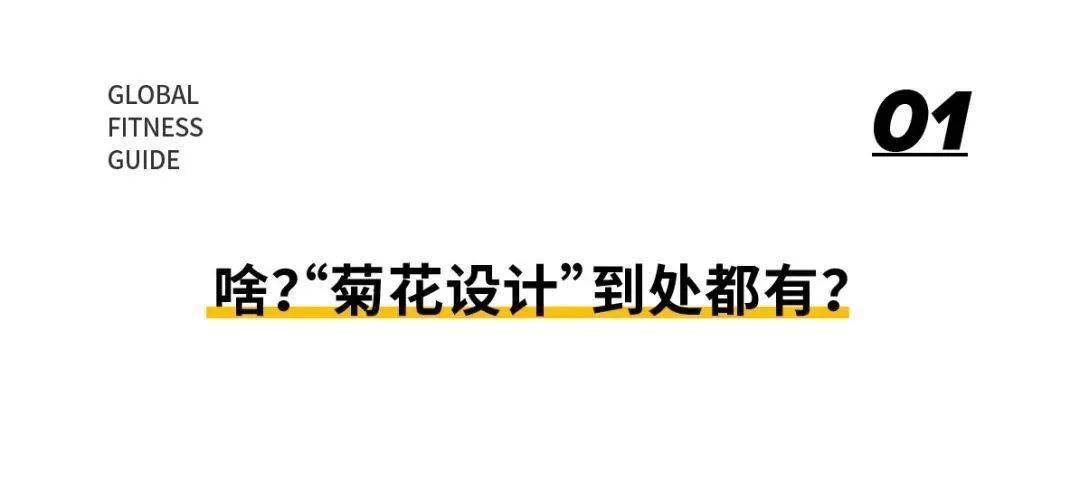 GLOBAL
FITNESS
GUIDE

01

啥?“菊花设计”到处都有?